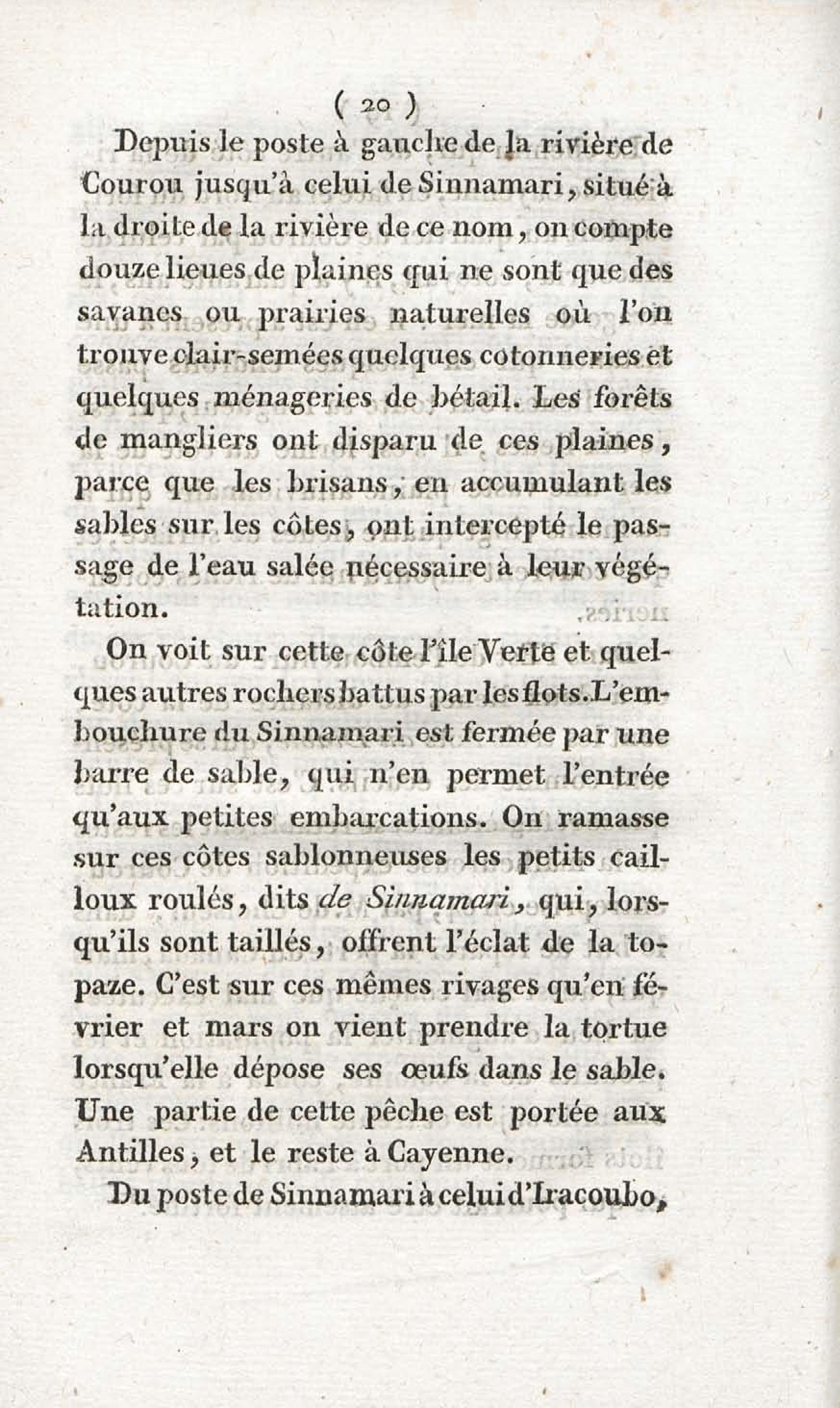 ( 20 )

Depuis le poste à gauche de la rivière de Courou jusqu'à celui de Sinnamari, situé à la droite de la rivière de ce nom, on compte douze lieues de plaines qui ne sont que des savanes ou prairies naturelles où l'on trouve clair-semées quelques cotonneries et quelques ménageries de bétail. Les forêts de mangliers ont disparu de ces plaines, parce que les brisans, en accumulant les sables sur les côtes, ont intercepté le passage de l'eau salée nécessaire à leur végétation.

On voit sur cette côte l'île Verte et quelques autres rochers battus par les flots. L'embouchure du Sinnamari est fermée par une barre de sable, qui n'en permet l'entrée qu'aux petites embarcations. On ramasse sur ces côtes sablonneuses les petits cailloux roulés, dits de Sinnamari, qui, lorsqu'ils sont taillés, offrent l'éclat de la topaze. C'est sur ces mêmes rivages qu'en février et mars on vient prendre la tortue lorsqu'elle dépose ses œufs dans le sable. Une partie de cette pêche est portée aux Antilles, et le reste à Cayenne.

Du poste de Sinnamari à celui d'Iracoubo,